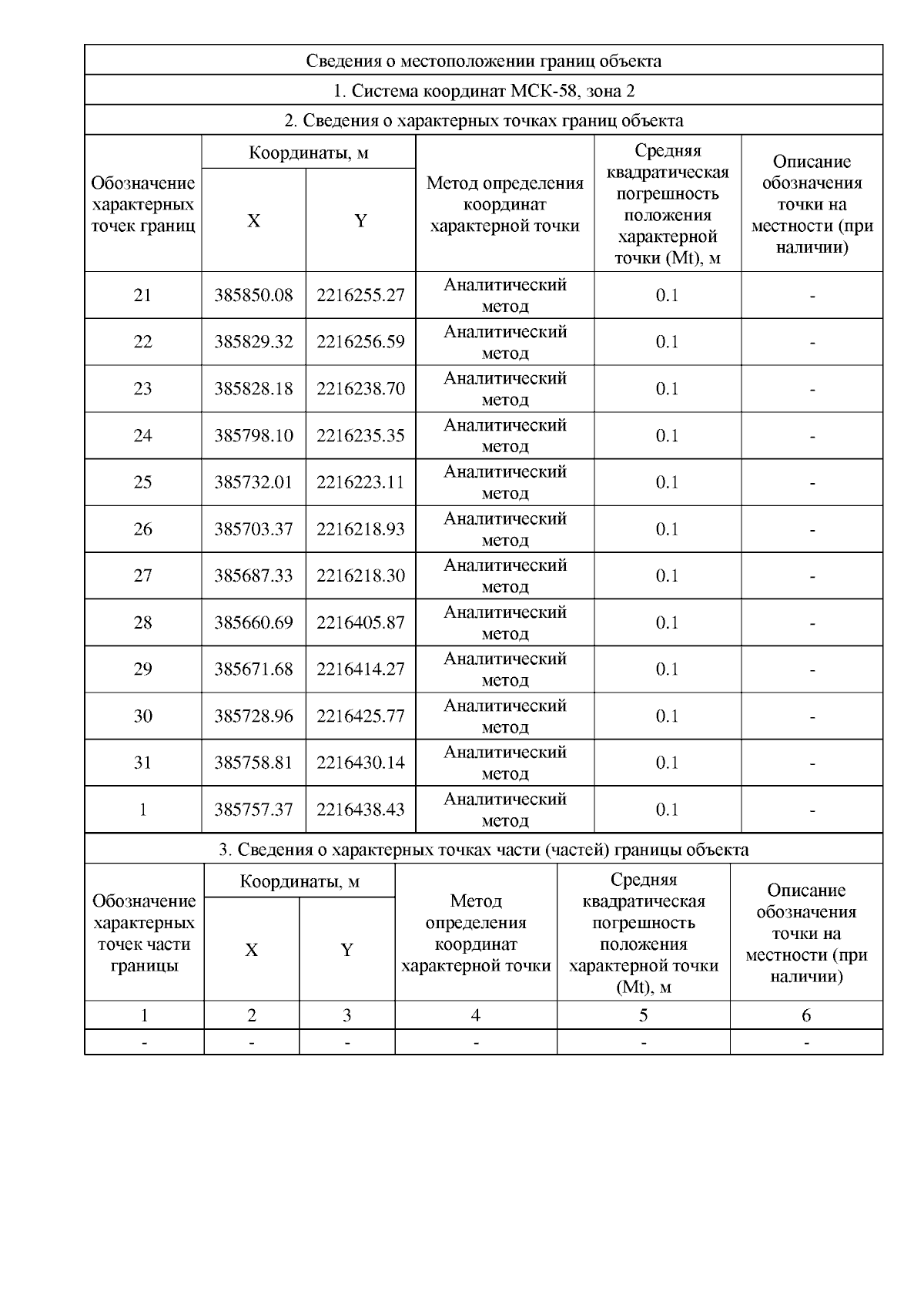 Сведения о местоположении границ объекта

1. Система координат МСК-58, зона 2

2. Сведения о характерных точках границ объекта

| Обозначение характерных точек границ | Координаты, м X | Координаты, м Y | Метод определения координат характерной точки | Средняя квадратическая погрешность положения характерной точки (Mt), м | Описание обозначения точки на местности (при наличии) |
|---|---|---|---|---|---|
| 21 | 385850.08 | 2216255.27 | Аналитический метод | 0.1 | - |
| 22 | 385829.32 | 2216256.59 | Аналитический метод | 0.1 | - |
| 23 | 385828.18 | 2216238.70 | Аналитический метод | 0.1 | - |
| 24 | 385798.10 | 2216235.35 | Аналитический метод | 0.1 | - |
| 25 | 385732.01 | 2216223.11 | Аналитический метод | 0.1 | - |
| 26 | 385703.37 | 2216218.93 | Аналитический метод | 0.1 | - |
| 27 | 385687.33 | 2216218.30 | Аналитический метод | 0.1 | - |
| 28 | 385660.69 | 2216405.87 | Аналитический метод | 0.1 | - |
| 29 | 385671.68 | 2216414.27 | Аналитический метод | 0.1 | - |
| 30 | 385728.96 | 2216425.77 | Аналитический метод | 0.1 | - |
| 31 | 385758.81 | 2216430.14 | Аналитический метод | 0.1 | - |
| 1 | 385757.37 | 2216438.43 | Аналитический метод | 0.1 | - |

3. Сведения о характерных точках части (частей) границы объекта

| Обозначение характерных точек части границы | Координаты, м X | Координаты, м Y | Метод определения координат характерной точки | Средняя квадратическая погрешность положения характерной точки (Mt), м | Описание обозначения точки на местности (при наличии) |
|---|---|---|---|---|---|
| 1 | 2 | 3 | 4 | 5 | 6 |
| - | - | - | - | - | - |